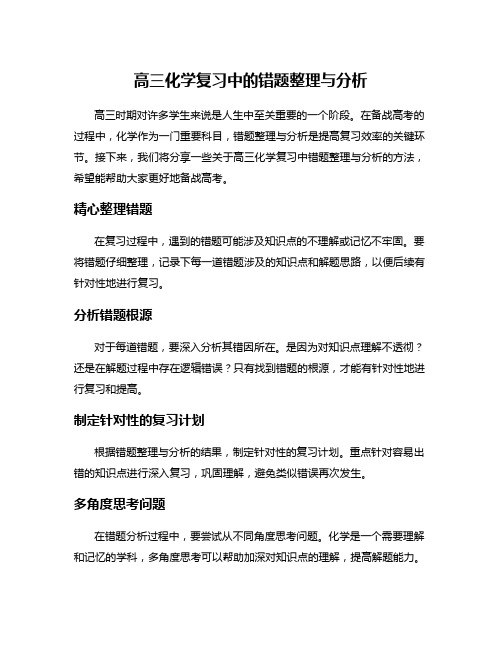 高三化学复习中的错题整理与分析

高三时期对许多学生来说是人生中至关重要的一个阶段。在备战高考的过程中，化学作为一门重要科目，错题整理与分析是提高复习效率的关键环节。接下来，我们将分享一些关于高三化学复习中错题整理与分析的方法，希望能帮助大家更好地备战高考。

精心整理错题

在复习过程中，遇到的错题可能涉及知识点的不理解或记忆不牢固。要将错题仔细整理，记录下每一道错题涉及的知识点和解题思路，以便后续有针对性地进行复习。

分析错题根源

对于每道错题，要深入分析其错因所在。是因为对知识点理解不透彻？还是在解题过程中存在逻辑错误？只有找到错题的根源，才能有针对性地进行复习和提高。

制定针对性的复习计划

根据错题整理与分析的结果，制定针对性的复习计划。重点针对容易出错的知识点进行深入复习，巩固理解，避免类似错误再次发生。

多角度思考问题

在错题分析过程中，要尝试从不同角度思考问题。化学是一个需要理解和记忆的学科，多角度思考可以帮助加深对知识点的理解，提高解题能力。